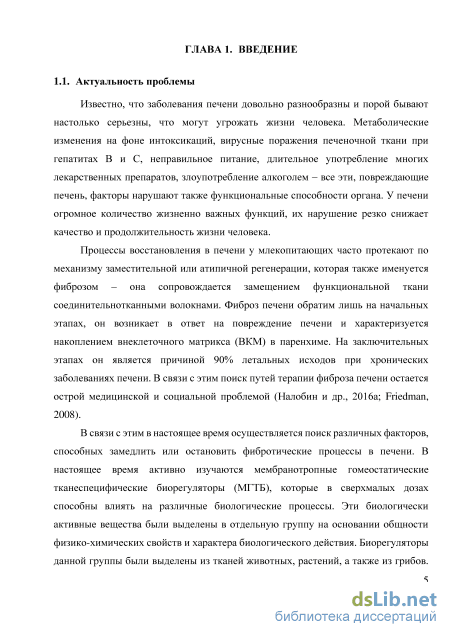 ГЛАВА 1. ВВЕДЕНИЕ

1.1. Актуальность проблемы

Известно, что заболевания печени довольно разнообразны и порой бывают настолько серьезны, что могут угрожать жизни человека. Метаболические изменения на фоне интоксикаций, вирусные поражения печеночной ткани при гепатитах В и С, неправильное питание, длительное употребление многих лекарственных препаратов, злоупотребление алкоголем – все эти, повреждающие печень, факторы нарушают также функциональные способности органа. У печени огромное количество жизненно важных функций, их нарушение резко снижает качество и продолжительность жизни человека.

Процессы восстановления в печени у млекопитающих часто протекают по механизму заместительной или атипичной регенерации, которая также именуется фиброзом – она сопровождается замещением функциональной ткани соединительнотканными волокнами. Фиброз печени обратим лишь на начальных этапах, он возникает в ответ на повреждение печени и характеризуется накоплением внеклеточного матрикса (ВКМ) в паренхиме. На заключительных этапах он является причиной 90% летальных исходов при хронических заболеваниях печени. В связи с этим поиск путей терапии фиброза печени остается острой медицинской и социальной проблемой (Налобин и др., 2016а; Friedman, 2008).

В связи с этим в настоящее время осуществляется поиск различных факторов, способных замедлить или остановить фибротические процессы в печени. В настоящее время активно изучаются мембранотропные гомеостатические тканеспецифические биорегуляторы (МГТБ), которые в сверхмалых дозах способны влиять на различные биологические процессы. Эти биологически активные вещества были выделены в отдельную группу на основании общности физико-химических свойств и характера биологического действия. Биорегуляторы данной группы были выделены из тканей животных, растений, а также из грибов.

5

dsLib.net
библиотека диссертаций